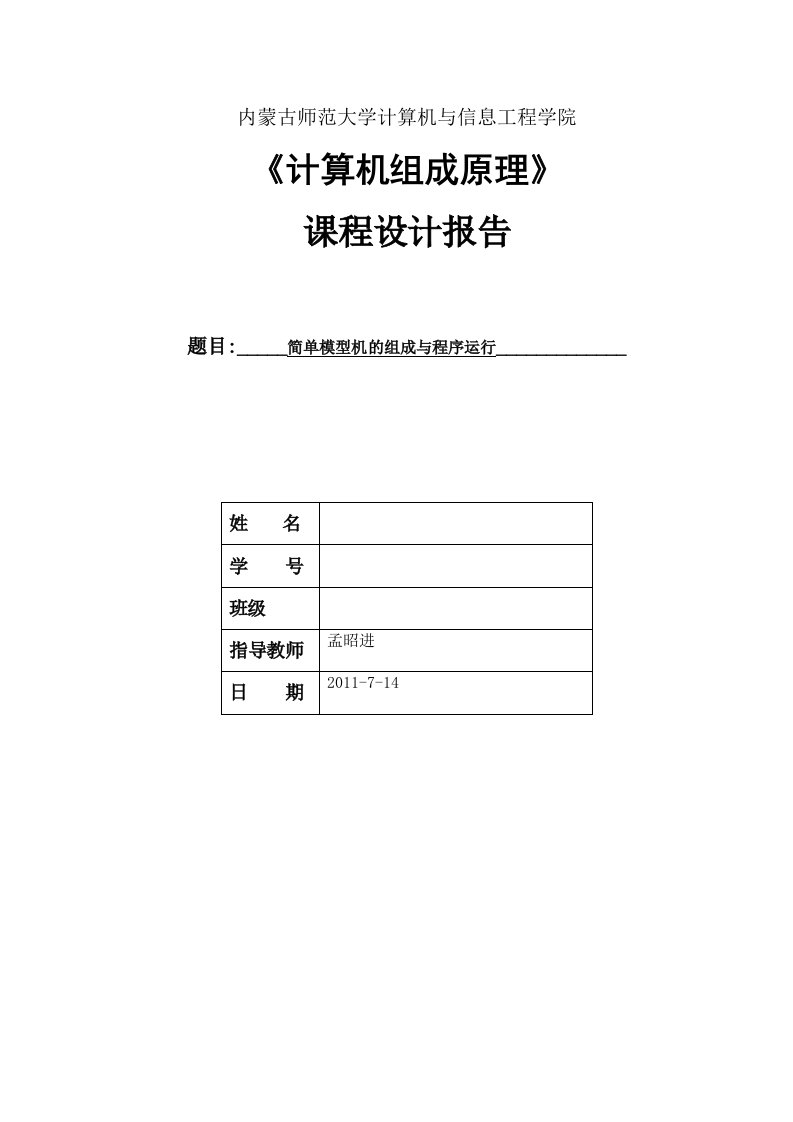 内蒙古师范大学计算机与信息工程学院

《计算机组成原理》

课程设计报告

题目:______简单模型机的组成与程序运行________________

| 姓　　名 | |
|---|---|
| 学　　号 | |
| 班级 | |
| 指导教师 | 孟昭进 |
| 日　　期 | 2011-7-14 |